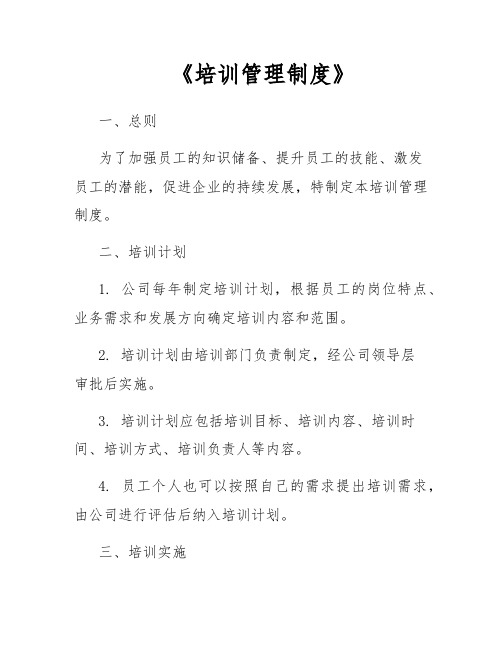 《培训管理制度》

一、总则

为了加强员工的知识储备、提升员工的技能、激发员工的潜能，促进企业的持续发展，特制定本培训管理制度。

二、培训计划

1. 公司每年制定培训计划，根据员工的岗位特点、业务需求和发展方向确定培训内容和范围。

2. 培训计划由培训部门负责制定，经公司领导层审批后实施。

3. 培训计划应包括培训目标、培训内容、培训时间、培训方式、培训负责人等内容。

4. 员工个人也可以按照自己的需求提出培训需求，由公司进行评估后纳入培训计划。

三、培训实施